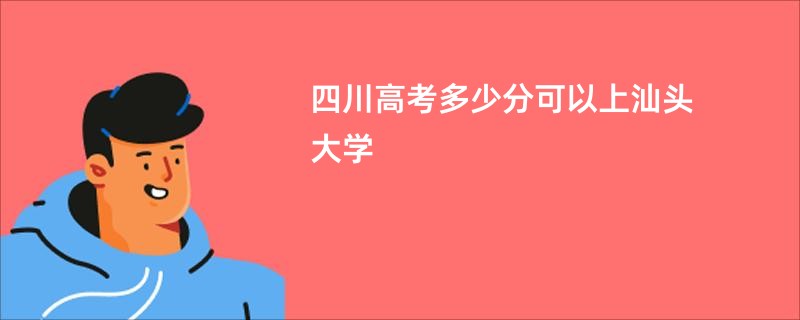 四川高考多少分可以上汕头大学